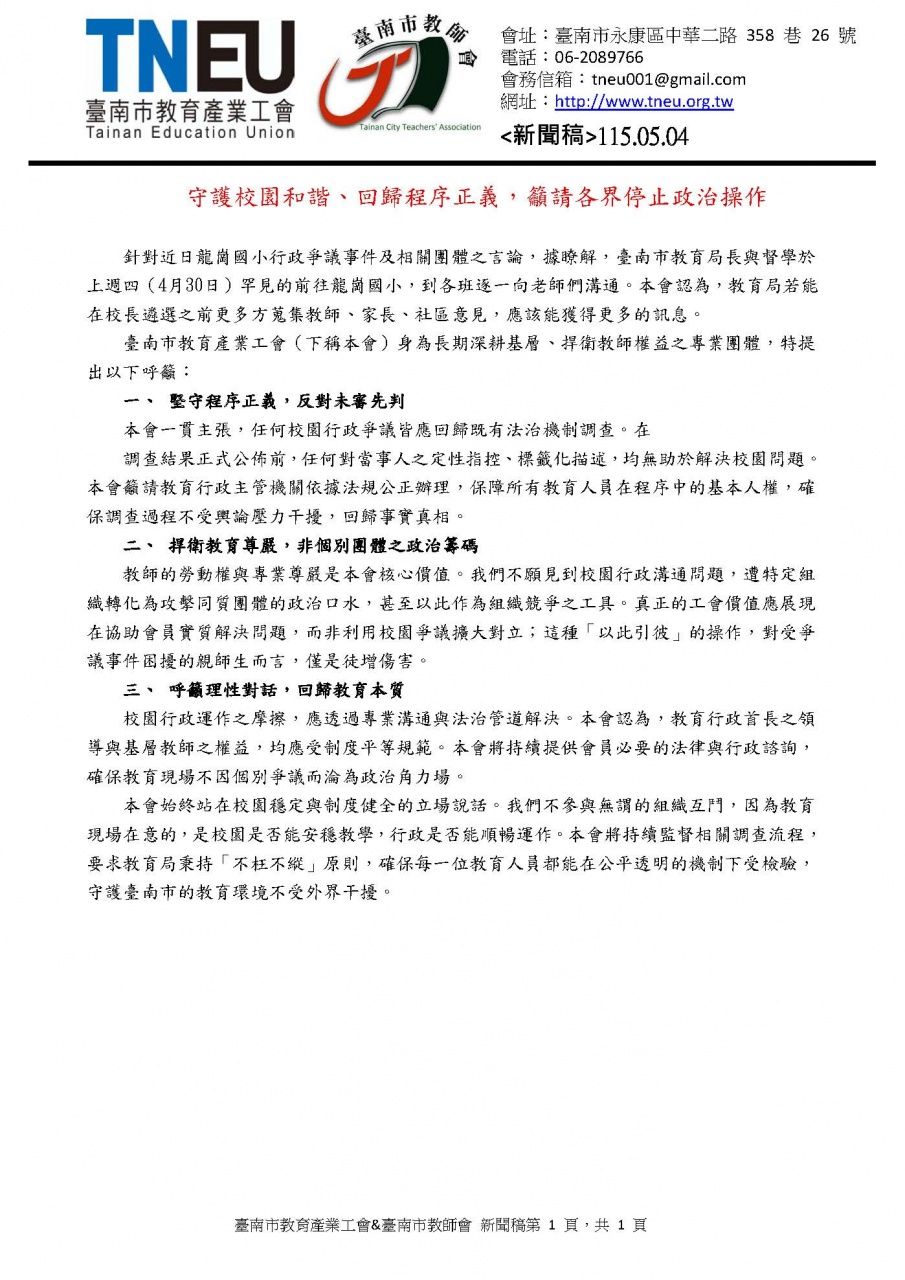 TNEU
臺南市教育產業工會
Tainan Education Union

臺南市教師會
Tainan City Teachers' Association

會址：臺南市永康區中華二路 358 巷 26 號
電話：06-2089766
會務信箱：tneu001@gmail.com
網址：http://www.tneu.org.tw
<新聞稿>115.05.04

守護校園和諧、回歸程序正義，籲請各界停止政治操作

針對近日龍崗國小行政爭議事件及相關團體之言論，據瞭解，臺南市教育局長與督學於上週四（4月30日）罕見的前往龍崗國小，到各班逐一向老師們溝通。本會認為，教育局若能在校長遴選之前更多方蒐集教師、家長、社區意見，應該能獲得更多的訊息。

臺南市教育產業工會（下稱本會）身為長期深耕基層、捍衛教師權益之專業團體，特提出以下呼籲：

一、 堅守程序正義，反對未審先判

本會一貫主張，任何校園行政爭議皆應回歸既有法治機制調查。在

調查結果正式公佈前，任何對當事人之定性指控、標籤化描述，均無助於解決校園問題。本會籲請教育行政主管機關依據法規公正辦理，保障所有教育人員在程序中的基本人權，確保調查過程不受輿論壓力干擾，回歸事實真相。

二、 捍衛教育尊嚴，非個別團體之政治籌碼

教師的勞動權與專業尊嚴是本會核心價值。我們不願見到校園行政溝通問題，遭特定組織轉化為攻擊同質團體的政治口水，甚至以此作為組織競爭之工具。真正的工會價值應展現在協助會員實質解決問題，而非利用校園爭議擴大對立；這種「以此引彼」的操作，對受爭議事件困擾的親師生而言，僅是徒增傷害。

三、 呼籲理性對話，回歸教育本質

校園行政運作之摩擦，應透過專業溝通與法治管道解決。本會認為，教育行政首長之領導與基層教師之權益，均應受制度平等規範。本會將持續提供會員必要的法律與行政諮詢，確保教育現場不因個別爭議而淪為政治角力場。

本會始終站在校園穩定與制度健全的立場說話。我們不參與無謂的組織互鬥，因為教育現場在意的，是校園是否能安穩教學，行政是否能順暢運作。本會將持續監督相關調查流程，要求教育局秉持「不枉不縱」原則，確保每一位教育人員都能在公平透明的機制下受檢驗，守護臺南市的教育環境不受外界干擾。

臺南市教育產業工會&臺南市教師會 新聞稿第 1 頁，共 1 頁